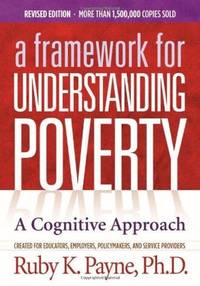 REVISED EDITION · MORE THAN 1,500,000 COPIES SOLD

a framework for UNDERSTANDING POVERTY

A Cognitive Approach

CREATED FOR EDUCATORS, EMPLOYERS, POLICYMAKERS, AND SERVICE PROVIDERS

Ruby K. Payne, Ph.D.